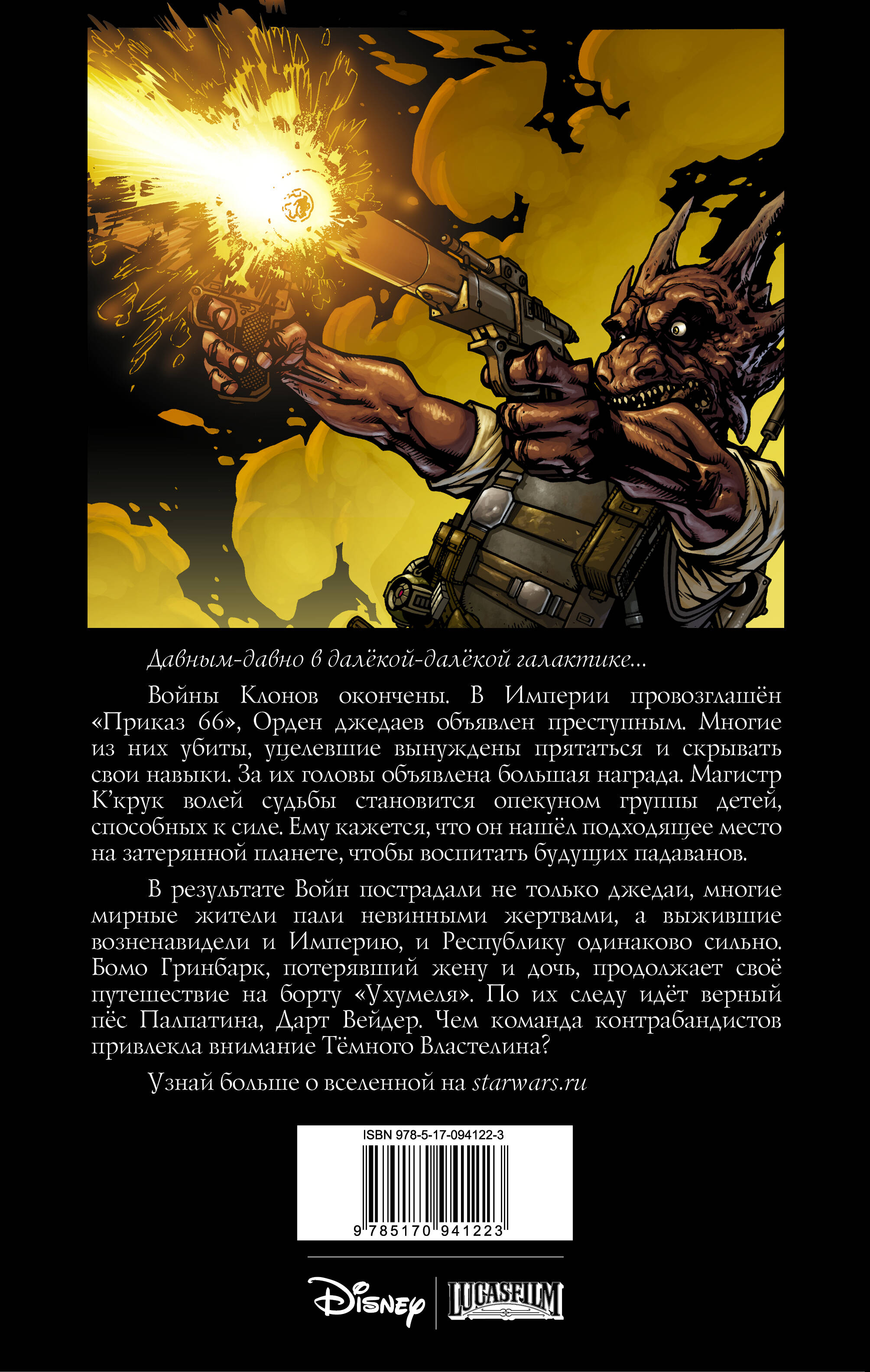 Давным-давно в далёкой-далёкой галактике...

Войны Клонов окончены. В Империи провозглашён «Приказ 66», Орден джедаев объявлен преступным. Многие из них убиты, уцелевшие вынуждены прятаться и скрывать свои навыки. За их головы объявлена большая награда. Магистр К'крук волей судьбы становится опекуном группы детей, способных к силе. Ему кажется, что он нашёл подходящее место на затерянной планете, чтобы воспитать будущих падаванов.

В результате Войн пострадали не только джедаи, многие мирные жители пали невинными жертвами, а выжившие возненавидели и Империю, и Республику одинаково сильно. Бомо Гринбарк, потерявший жену и дочь, продолжает своё путешествие на борту «Ухумеля». По их следу идёт верный пёс Палпатина, Дарт Вейдер. Чем команда контрабандистов привлекла внимание Тёмного Властелина?

Узнай больше о вселенной на starwars.ru

ISBN 978-5-17-094122-3

9 785170 941223

Disney

LUCASFILM